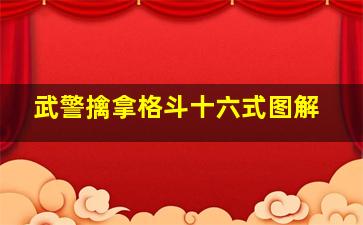 武警擒拿格斗十六式图解